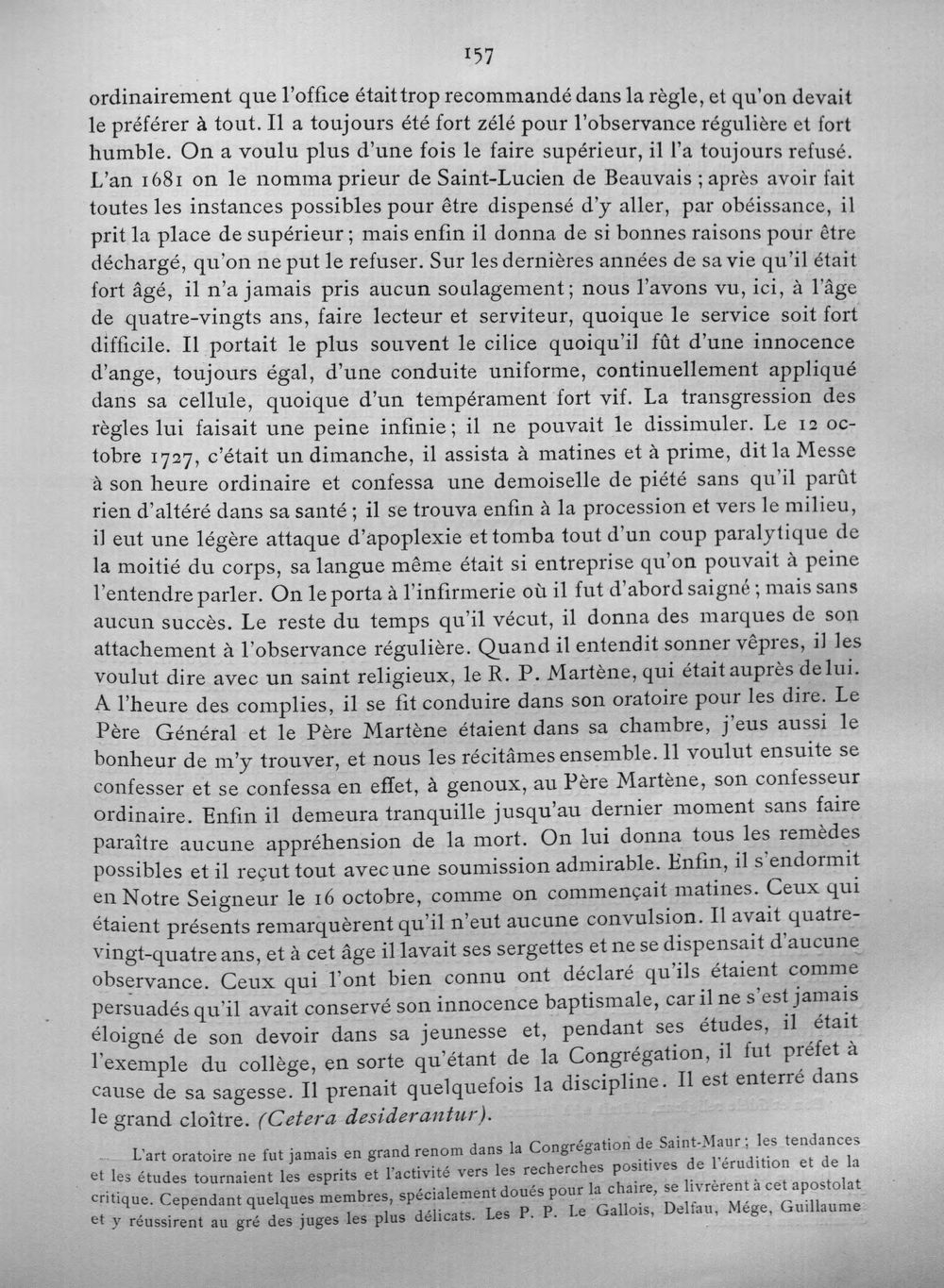 157

ordinairement que l'office était trop recommandé dans la règle, et qu'on devait le préférer à tout. Il a toujours été fort zélé pour l'observance régulière et fort humble. On a voulu plus d'une fois le faire supérieur, il l'a toujours refusé. L'an 1681 on le nomma prieur de Saint-Lucien de Beauvais ; après avoir fait toutes les instances possibles pour être dispensé d'y aller, par obéissance, il prit la place de supérieur ; mais enfin il donna de si bonnes raisons pour être déchargé, qu'on ne put le refuser. Sur les dernières années de sa vie qu'il était fort âgé, il n'a jamais pris aucun soulagement ; nous l'avons vu, ici, à l'âge de quatre-vingts ans, faire lecteur et serviteur, quoique le service soit fort difficile. Il portait le plus souvent le cilice quoiqu'il fût d'une innocence d'ange, toujours égal, d'une conduite uniforme, continuellement appliqué dans sa cellule, quoique d'un tempérament fort vif. La transgression des règles lui faisait une peine infinie ; il ne pouvait le dissimuler. Le 12 octobre 1727, c'était un dimanche, il assista à matines et à prime, dit la Messe à son heure ordinaire et confessa une demoiselle de piété sans qu'il parût rien d'altéré dans sa santé ; il se trouva enfin à la procession et vers le milieu, il eut une légère attaque d'apoplexie et tomba tout d'un coup paralytique de la moitié du corps, sa langue même était si entreprise qu'on pouvait à peine l'entendre parler. On le porta à l'infirmerie où il fut d'abord saigné ; mais sans aucun succès. Le reste du temps qu'il vécut, il donna des marques de son attachement à l'observance régulière. Quand il entendit sonner vêpres, il les voulut dire avec un saint religieux, le R. P. Martène, qui était auprès de lui. A l'heure des complies, il se fit conduire dans son oratoire pour les dire. Le Père Général et le Père Martène étaient dans sa chambre, j'eus aussi le bonheur de m'y trouver, et nous les récitâmes ensemble. Il voulut ensuite se confesser et se confessa en effet, à genoux, au Père Martène, son confesseur ordinaire. Enfin il demeura tranquille jusqu'au dernier moment sans faire paraître aucune appréhension de la mort. On lui donna tous les remèdes possibles et il reçut tout avec une soumission admirable. Enfin, il s'endormit en Notre Seigneur le 16 octobre, comme on commençait matines. Ceux qui étaient présents remarquèrent qu'il n'eut aucune convulsion. Il avait quatre-vingt-quatre ans, et à cet âge il lavait ses sergettes et ne se dispensait d'aucune observance. Ceux qui l'ont bien connu ont déclaré qu'ils étaient comme persuadés qu'il avait conservé son innocence baptismale, car il ne s'est jamais éloigné de son devoir dans sa jeunesse et, pendant ses études, il était l'exemple du collège, en sorte qu'étant de la Congrégation, il fut préfet à cause de sa sagesse. Il prenait quelquefois la discipline. Il est enterré dans le grand cloître. (Cetera desiderantur).

L'art oratoire ne fut jamais en grand renom dans la Congrégation de Saint-Maur ; les tendances et les études tournaient les esprits et l'activité vers les recherches positives de l'érudition et de la critique. Cependant quelques membres, spécialement doués pour la chaire, se livrèrent à cet apostolat et y réussirent au gré des juges les plus délicats. Les P. P. Le Gallois, Delfau, Mége, Guillaume